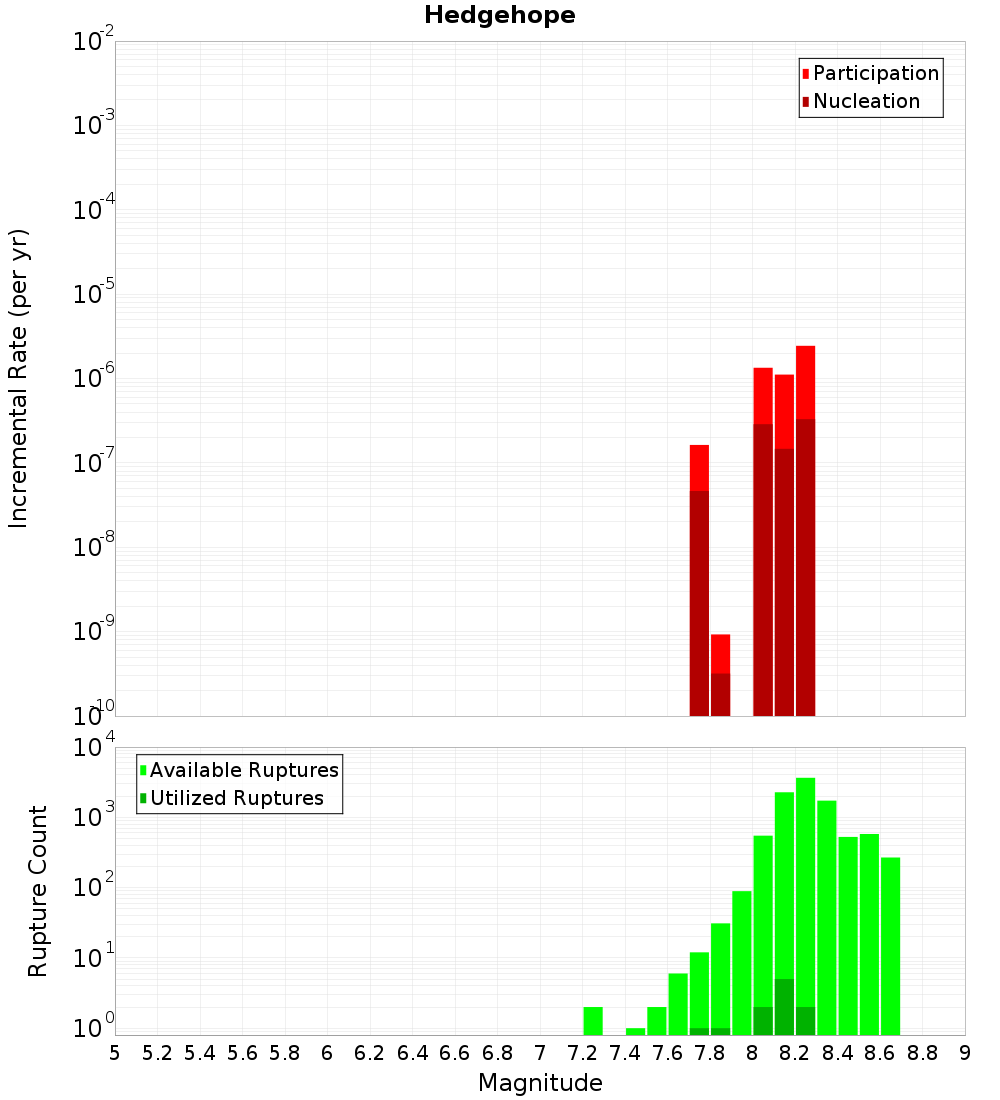 Hedgehope

Participation
Nucleation

Incremental Rate (per yr)

$10^{-2}$
$10^{-3}$
$10^{-4}$
$10^{-5}$
$10^{-6}$
$10^{-7}$
$10^{-8}$
$10^{-9}$
$10^{-10}$

Available Ruptures
Utilized Ruptures

Rupture Count

$10^{4}$
$10^{3}$
$10^{2}$
$10^{1}$
$10^{0}$

5 5.2 5.4 5.6 5.8 6 6.2 6.4 6.6 6.8 7 7.2 7.4 7.6 7.8 8 8.2 8.4 8.6 8.8 9

Magnitude